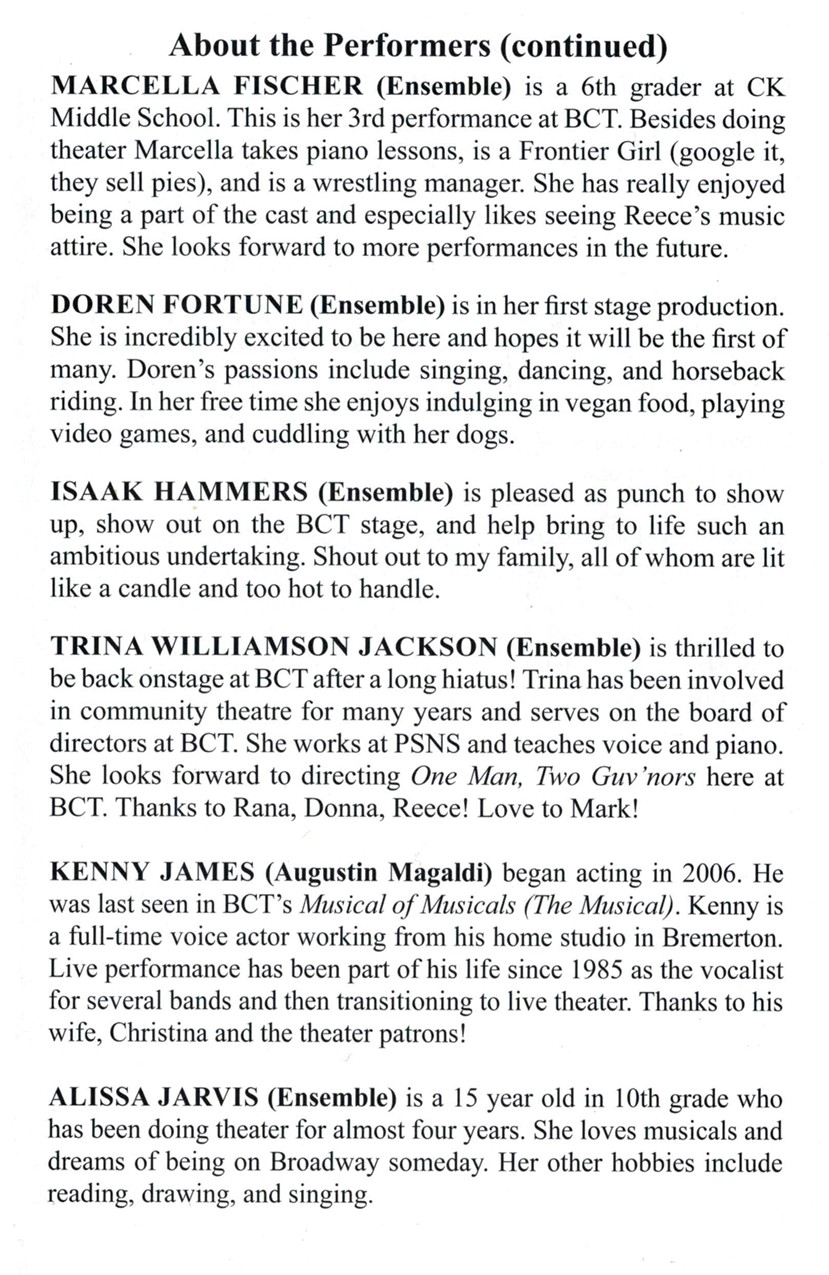 About the Performers (continued)

MARCELLA FISCHER (Ensemble) is a 6th grader at CK Middle School. This is her 3rd performance at BCT. Besides doing theater Marcella takes piano lessons, is a Frontier Girl (google it, they sell pies), and is a wrestling manager. She has really enjoyed being a part of the cast and especially likes seeing Reece's music attire. She looks forward to more performances in the future.

DOREN FORTUNE (Ensemble) is in her first stage production. She is incredibly excited to be here and hopes it will be the first of many. Doren's passions include singing, dancing, and horseback riding. In her free time she enjoys indulging in vegan food, playing video games, and cuddling with her dogs.

ISAAK HAMMERS (Ensemble) is pleased as punch to show up, show out on the BCT stage, and help bring to life such an ambitious undertaking. Shout out to my family, all of whom are lit like a candle and too hot to handle.

TRINA WILLIAMSON JACKSON (Ensemble) is thrilled to be back onstage at BCT after a long hiatus! Trina has been involved in community theatre for many years and serves on the board of directors at BCT. She works at PSNS and teaches voice and piano. She looks forward to directing One Man, Two Guv'nors here at BCT. Thanks to Rana, Donna, Reece! Love to Mark!

KENNY JAMES (Augustin Magaldi) began acting in 2006. He was last seen in BCT's Musical of Musicals (The Musical). Kenny is a full-time voice actor working from his home studio in Bremerton. Live performance has been part of his life since 1985 as the vocalist for several bands and then transitioning to live theater. Thanks to his wife, Christina and the theater patrons!

ALISSA JARVIS (Ensemble) is a 15 year old in 10th grade who has been doing theater for almost four years. She loves musicals and dreams of being on Broadway someday. Her other hobbies include reading, drawing, and singing.